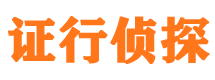 证行侦探